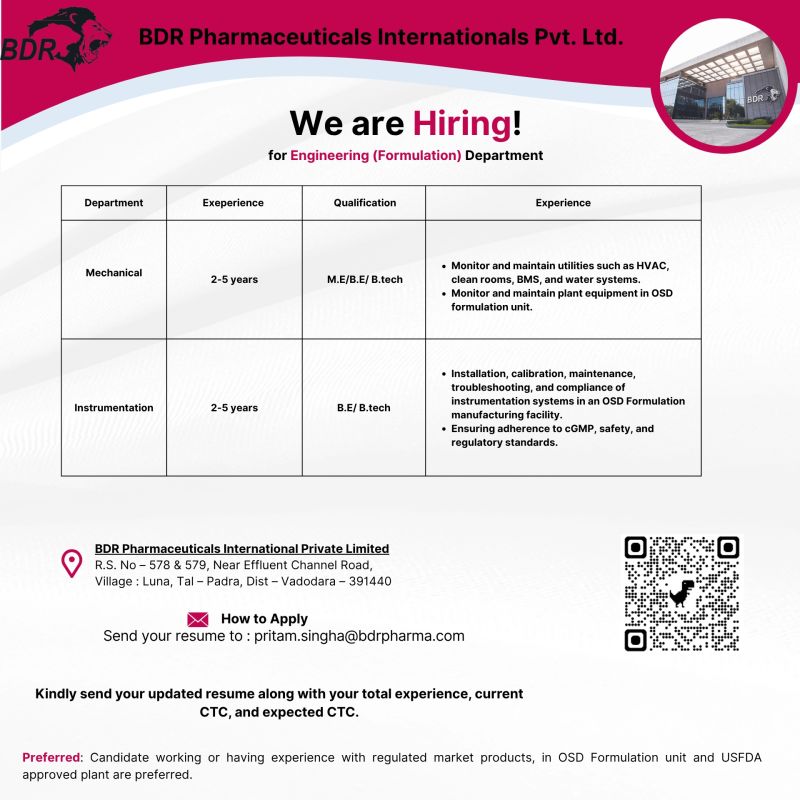 BDR

BDR Pharmaceuticals Internationals Pvt. Ltd.

BDR

We are Hiring!

for Engineering (Formulation) Department

| Department | Exeperience | Qualification | Experience |
|---|---|---|---|
| Mechanical | 2-5 years | M.E/B.E/ B.tech | • Monitor and maintain utilities such as HVAC, clean rooms, BMS, and water systems. • Monitor and maintain plant equipment in OSD formulation unit. |
| Instrumentation | 2-5 years | B.E/ B.tech | • Installation, calibration, maintenance, troubleshooting, and compliance of instrumentation systems in an OSD Formulation manufacturing facility. • Ensuring adherence to cGMP, safety, and regulatory standards. |

BDR Pharmaceuticals International Private Limited
R.S. No – 578 & 579, Near Effluent Channel Road,
Village : Luna, Tal – Padra, Dist – Vadodara – 391440

How to Apply
Send your resume to : pritam.singha@bdrpharma.com

Kindly send your updated resume along with your total experience, current CTC, and expected CTC.

Preferred: Candidate working or having experience with regulated market products, in OSD Formulation unit and USFDA approved plant are preferred.